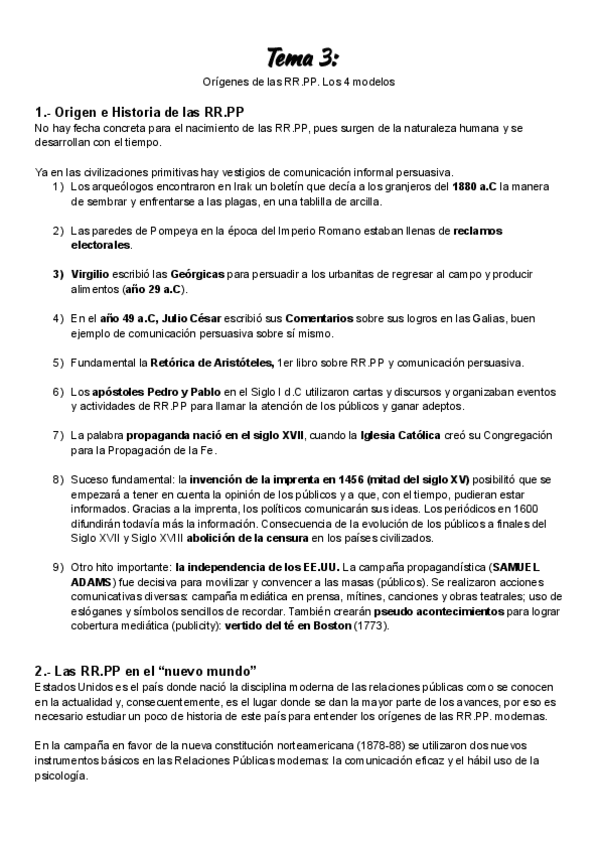 Tema 3:

Orígenes de las RR.PP. Los 4 modelos

1.- Origen e Historia de las RR.PP

No hay fecha concreta para el nacimiento de las RR.PP, pues surgen de la naturaleza humana y se desarrollan con el tiempo.

Ya en las civilizaciones primitivas hay vestigios de comunicación informal persuasiva.

1) Los arqueólogos encontraron en Irak un boletín que decía a los granjeros del 1880 a.C la manera de sembrar y enfrentarse a las plagas, en una tablilla de arcilla.

2) Las paredes de Pompeya en la época del Imperio Romano estaban llenas de reclamos electorales.

3) Virgilio escribió las Geórgicas para persuadir a los urbanitas de regresar al campo y producir alimentos (año 29 a.C).

4) En el año 49 a.C, Julio César escribió sus Comentarios sobre sus logros en las Galias, buen ejemplo de comunicación persuasiva sobre sí mismo.

5) Fundamental la Retórica de Aristóteles, 1er libro sobre RR.PP y comunicación persuasiva.

6) Los apóstoles Pedro y Pablo en el Siglo I d.C utilizaron cartas y discursos y organizaban eventos y actividades de RR.PP para llamar la atención de los públicos y ganar adeptos.

7) La palabra propaganda nació en el siglo XVII, cuando la Iglesia Católica creó su Congregación para la Propagación de la Fe.

8) Suceso fundamental: la invención de la imprenta en 1456 (mitad del siglo XV) posibilitó que se empezará a tener en cuenta la opinión de los públicos y a que, con el tiempo, pudieran estar informados. Gracias a la imprenta, los políticos comunicarán sus ideas. Los periódicos en 1600 difundirán todavía más la información. Consecuencia de la evolución de los públicos a finales del Siglo XVII y Siglo XVIII abolición de la censura en los países civilizados.

9) Otro hito importante: la independencia de los EE.UU. La campaña propagandística (SAMUEL ADAMS) fue decisiva para movilizar y convencer a las masas (públicos). Se realizaron acciones comunicativas diversas: campaña mediática en prensa, mítines, canciones y obras teatrales; uso de eslóganes y símbolos sencillos de recordar. También crearán pseudo acontecimientos para lograr cobertura mediática (publicity): vertido del té en Boston (1773).

2.- Las RR.PP en el “nuevo mundo”

Estados Unidos es el país donde nació la disciplina moderna de las relaciones públicas como se conocen en la actualidad y, consecuentemente, es el lugar donde se dan la mayor parte de los avances, por eso es necesario estudiar un poco de historia de este país para entender los orígenes de las RR.PP. modernas.

En la campaña en favor de la nueva constitución norteamericana (1878-88) se utilizaron dos nuevos instrumentos básicos en las Relaciones Públicas modernas: la comunicación eficaz y el hábil uso de la psicología.